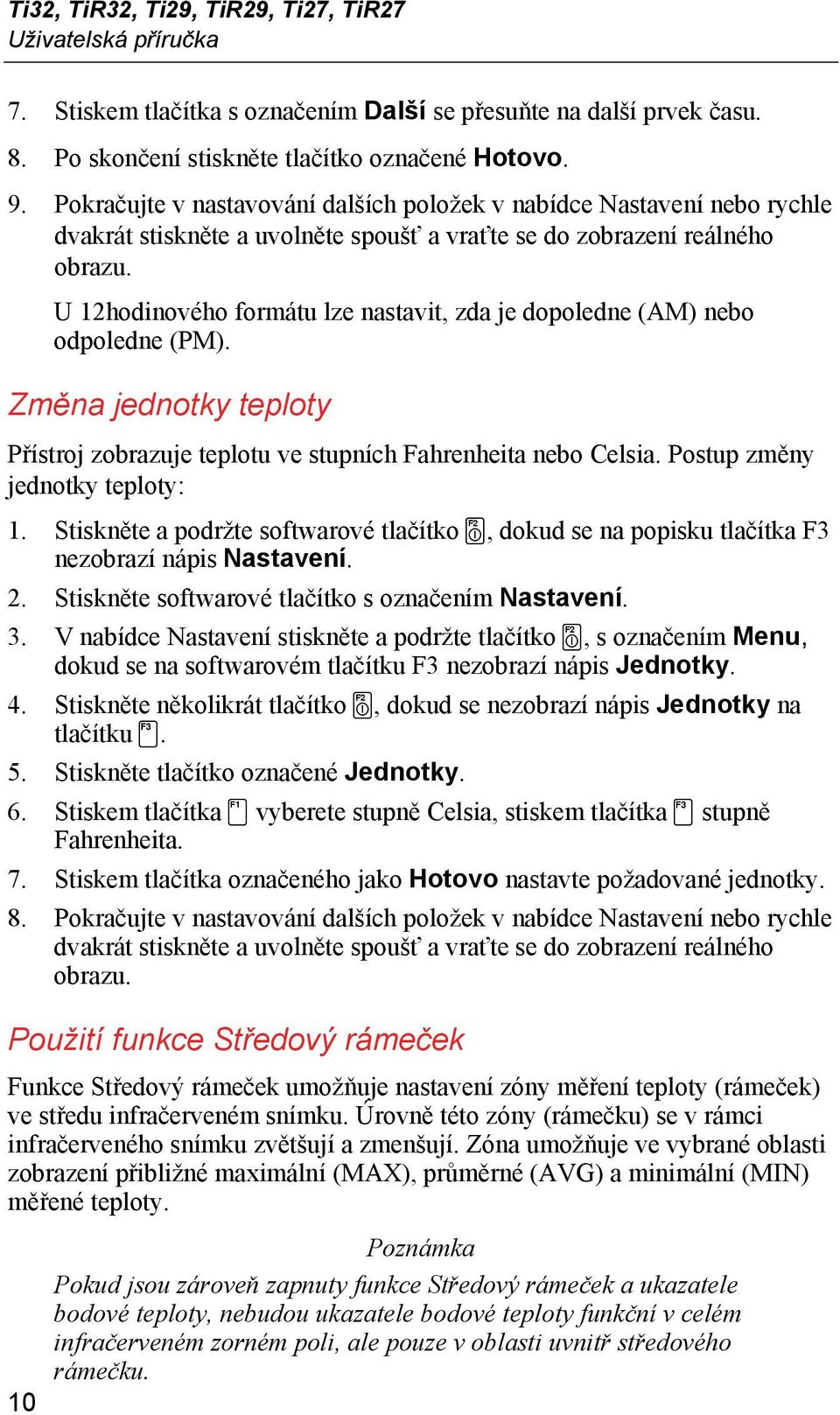 Ti32, TiR32, Ti29, TiR29, Ti27, TiR27
Uživatelská příručka

7. Stiskem tlačítka s označením Další se přesuňte na další prvek času.

8. Po skončení stiskněte tlačítko označené Hotovo.

9. Pokračujte v nastavování dalších položek v nabídce Nastavení nebo rychle dvakrát stiskněte a uvolněte spoušť a vraťte se do zobrazení reálného obrazu.

U 12hodinového formátu lze nastavit, zda je dopoledne (AM) nebo odpoledne (PM).

Změna jednotky teploty

Přístroj zobrazuje teplotu ve stupních Fahrenheita nebo Celsia. Postup změny jednotky teploty:

1. Stiskněte a podržte softwarové tlačítko F2, dokud se na popisku tlačítka F3 nezobrazí nápis Nastavení.

2. Stiskněte softwarové tlačítko s označením Nastavení.

3. V nabídce Nastavení stiskněte a podržte tlačítko F2, s označením Menu, dokud se na softwarovém tlačítku F3 nezobrazí nápis Jednotky.

4. Stiskněte několikrát tlačítko F2, dokud se nezobrazí nápis Jednotky na tlačítku F3.

5. Stiskněte tlačítko označené Jednotky.

6. Stiskem tlačítka F1 vyberete stupně Celsia, stiskem tlačítka F3 stupně Fahrenheita.

7. Stiskem tlačítka označeného jako Hotovo nastavte požadované jednotky.

8. Pokračujte v nastavování dalších položek v nabídce Nastavení nebo rychle dvakrát stiskněte a uvolněte spoušť a vraťte se do zobrazení reálného obrazu.

Použití funkce Středový rámeček

Funkce Středový rámeček umožňuje nastavení zóny měření teploty (rámeček) ve středu infračerveném snímku. Úrovně této zóny (rámečku) se v rámci infračerveného snímku zvětšují a zmenšují. Zóna umožňuje ve vybrané oblasti zobrazení přibližné maximální (MAX), průměrné (AVG) a minimální (MIN) měřené teploty.

Poznámka

Pokud jsou zároveň zapnuty funkce Středový rámeček a ukazatele bodové teploty, nebudou ukazatele bodové teploty funkční v celém infračerveném zorném poli, ale pouze v oblasti uvnitř středového rámečku.

10